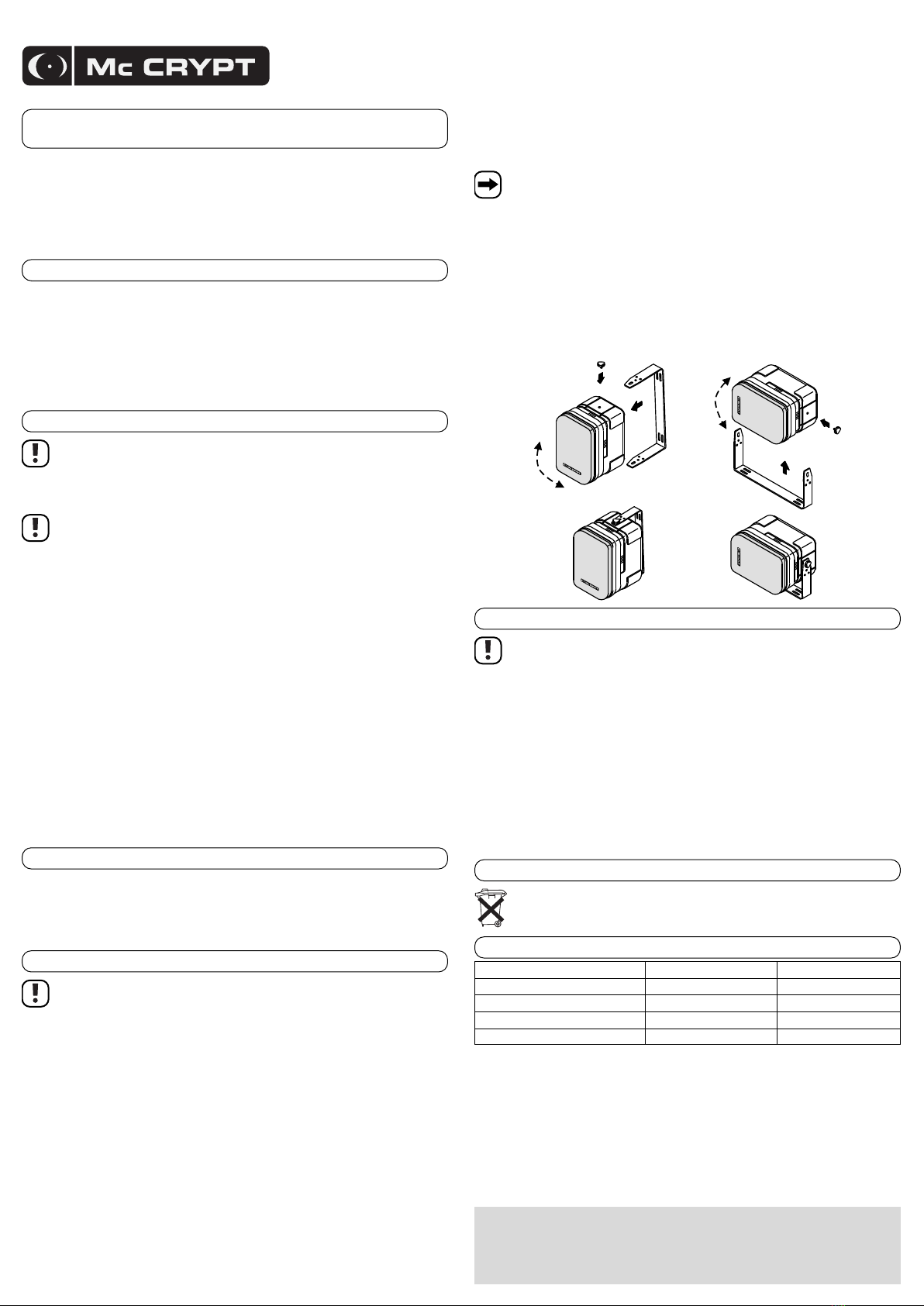 Mc CRYPT